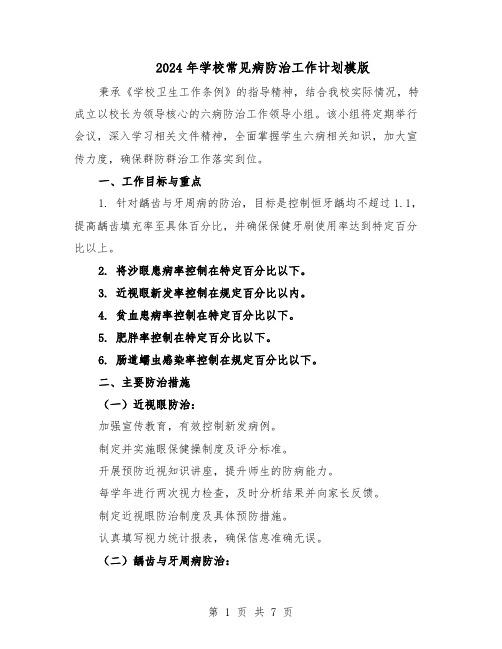 2024年学校常见病防治工作计划模版

秉承《学校卫生工作条例》的指导精神，结合我校实际情况，特成立以校长为领导核心的六病防治工作领导小组。该小组将定期举行会议，深入学习相关文件精神，全面掌握学生六病相关知识，加大宣传力度，确保群防群治工作落实到位。

一、工作目标与重点

1. 针对龋齿与牙周病的防治，目标是控制恒牙龋均不超过1.1，提高龋齿填充率至具体百分比，并确保保健牙刷使用率达到特定百分比以上。

2. 将沙眼患病率控制在特定百分比以下。

3. 近视眼新发率控制在规定百分比以内。

4. 贫血患病率控制在特定百分比以下。

5. 肥胖率控制在特定百分比以下。

6. 肠道蠕虫感染率控制在规定百分比以下。

二、主要防治措施

（一）近视眼防治：

加强宣传教育，有效控制新发病例。

制定并实施眼保健操制度及评分标准。

开展预防近视知识讲座，提升师生的防病能力。

每学年进行两次视力检查，及时分析结果并向家长反馈。

制定近视眼防治制度及具体预防措施。

认真填写视力统计报表，确保信息准确无误。

（二）龋齿与牙周病防治：

第 1 页 共 7 页